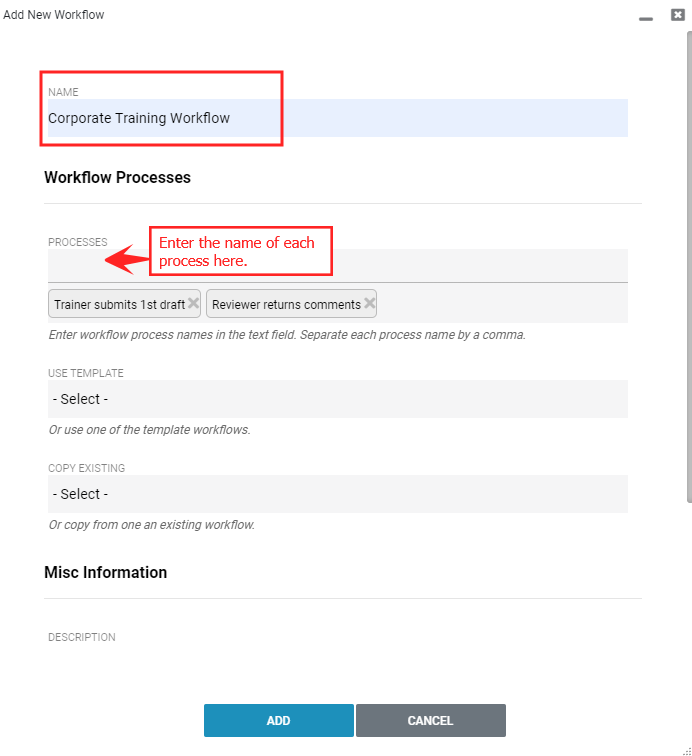 Add New Workflow

NAME

Corporate Training Workflow

Workflow Processes

PROCESSES

Enter the name of each process here.

Trainer submits 1st draft

Reviewer returns comments

Enter workflow process names in the text field. Separate each process name by a comma.

USE TEMPLATE

- Select -

Or use one of the template workflows.

COPY EXISTING

- Select -

Or copy from one an existing workflow.

Misc Information

DESCRIPTION

ADD

CANCEL